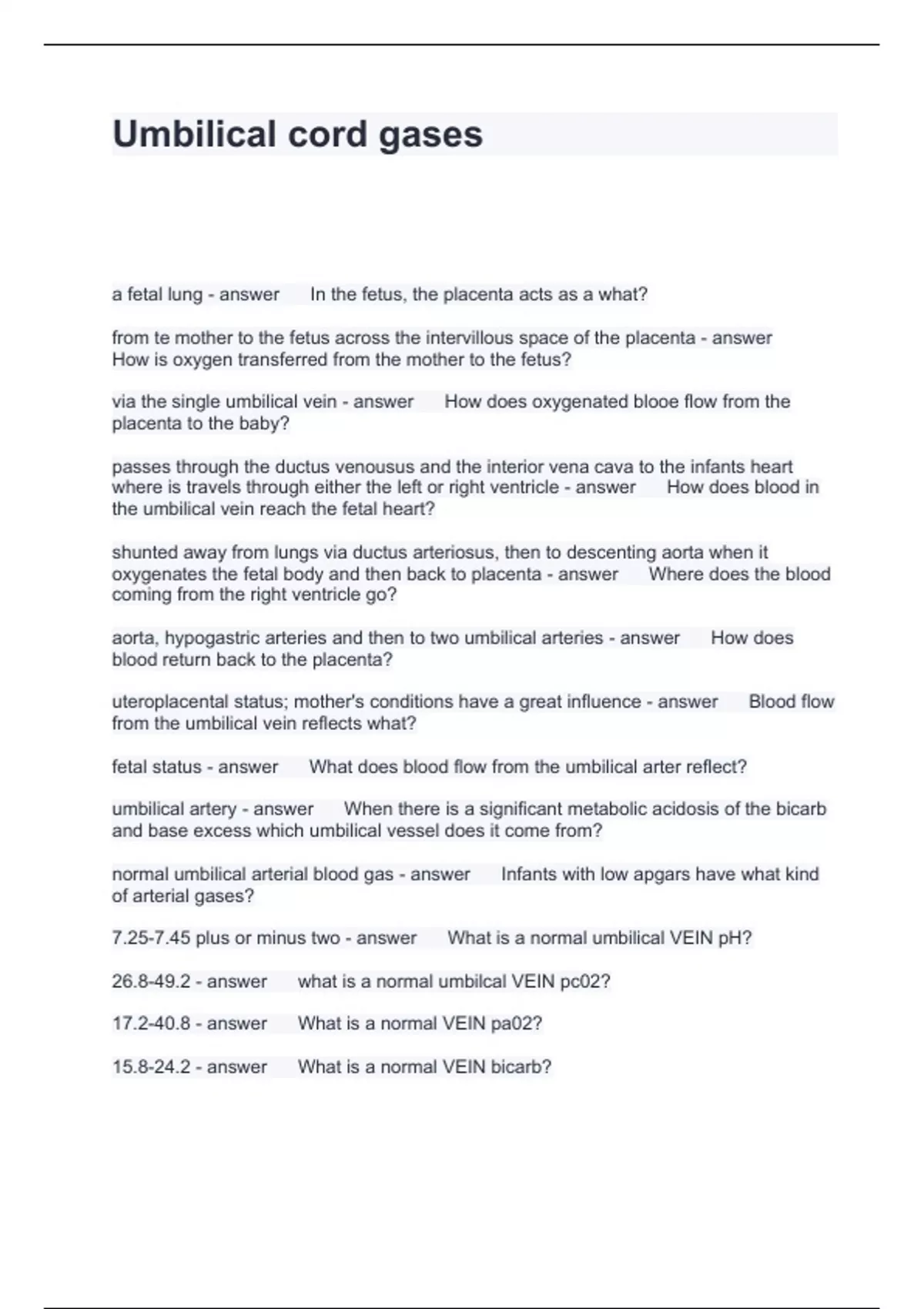 Umbilical cord gases

a fetal lung - answer In the fetus, the placenta acts as a what?

from te mother to the fetus across the intervillous space of the placenta - answer How is oxygen transferred from the mother to the fetus?

via the single umbilical vein - answer How does oxygenated blooe flow from the placenta to the baby?

passes through the ductus venousus and the interior vena cava to the infants heart where is travels through either the left or right ventricle - answer How does blood in the umbilical vein reach the fetal heart?

shunted away from lungs via ductus arteriosus, then to descenting aorta when it oxygenates the fetal body and then back to placenta - answer Where does the blood coming from the right ventricle go?

aorta, hypogastric arteries and then to two umbilical arteries - answer How does blood return back to the placenta?

uteroplacental status; mother's conditions have a great influence - answer Blood flow from the umbilical vein reflects what?

fetal status - answer What does blood flow from the umbilical arter reflect?

umbilical artery - answer When there is a significant metabolic acidosis of the bicarb and base excess which umbilical vessel does it come from?

normal umbilical arterial blood gas - answer Infants with low apgars have what kind of arterial gases?

7.25-7.45 plus or minus two - answer What is a normal umbilical VEIN pH?

26.8-49.2 - answer what is a normal umbilcal VEIN pc02?

17.2-40.8 - answer What is a normal VEIN pa02?

15.8-24.2 - answer What is a normal VEIN bicarb?